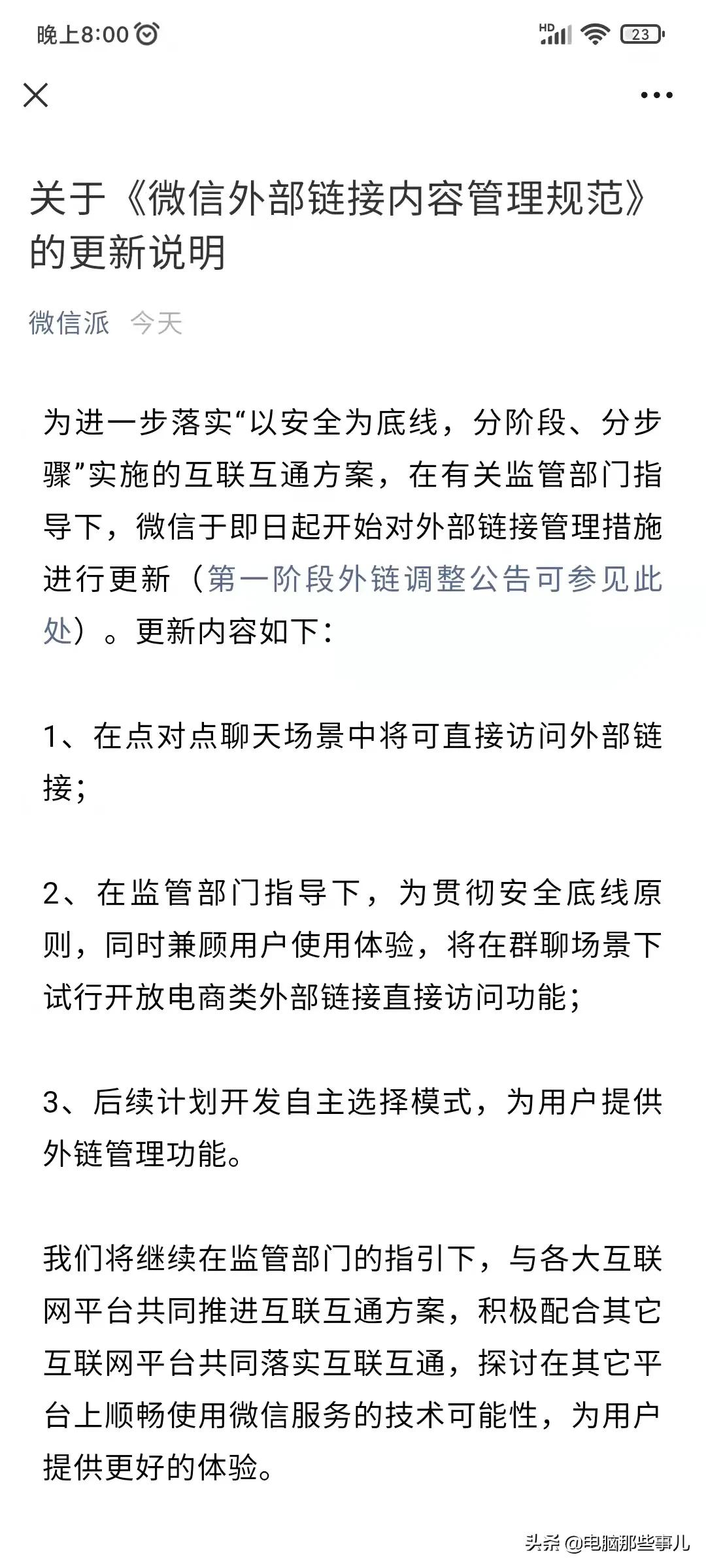 晚上8:00

HD 23

关于《微信外部链接内容管理规范》的更新说明

微信派 今天

为进一步落实“以安全为底线，分阶段、分步骤”实施的互联互通方案，在有关监管部门指导下，微信于即日起开始对外部链接管理措施进行更新（第一阶段外链调整公告可参见此处）。更新内容如下：

1、在点对点聊天场景中将可直接访问外部链接；

2、在监管部门指导下，为贯彻安全底线原则，同时兼顾用户使用体验，将在群聊场景下试行开放电商类外部链接直接访问功能；

3、后续计划开发自主选择模式，为用户提供外链管理功能。

我们将继续在监管部门的指引下，与各大互联网平台共同推进互联互通方案，积极配合其它互联网平台共同落实互联互通，探讨在其它平台上顺畅使用微信服务的技术可能性，为用户提供更好的体验。

头条 @电脑那些事儿